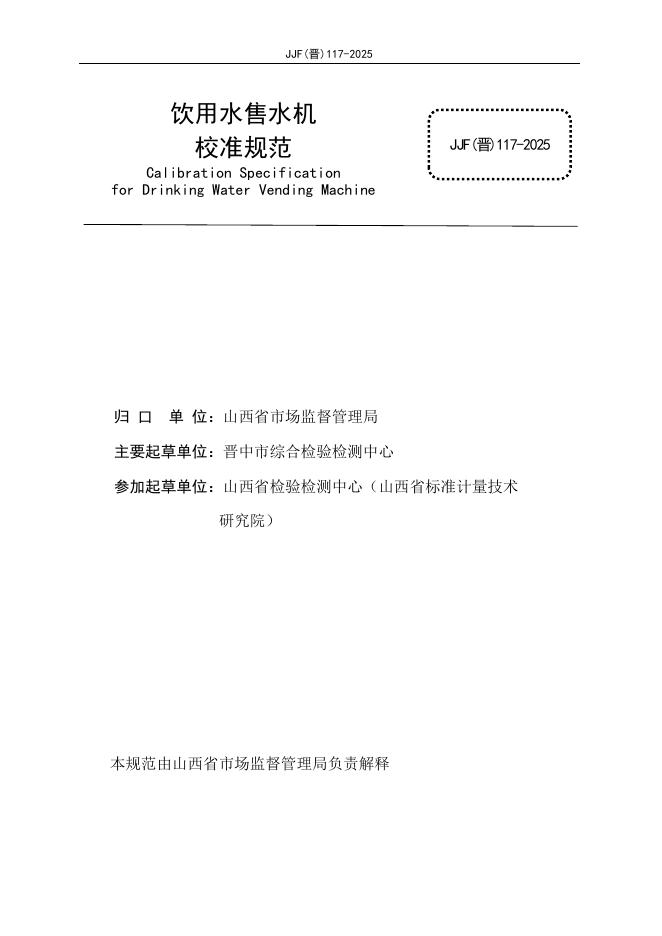 JJF(晋)117-2025

饮用水售水机
校准规范
Calibration Specification
for Drinking Water Vending Machine

JJF(晋)117-2025

归 口 单 位：山西省市场监督管理局

主要起草单位：晋中市综合检验检测中心

参加起草单位：山西省检验检测中心（山西省标准计量技术研究院）

本规范由山西省市场监督管理局负责解释